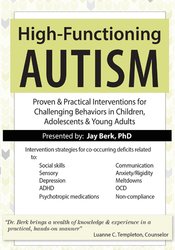 High-Functioning
AUTISM

Proven & Practical Interventions for Challenging Behaviors in Children, Adolescents & Young Adults

Presented by: Jay Berk, PhD

Intervention strategies for co-occurring deficits related to:

Social skills
Sensory
Depression
ADHD
Psychotropic medications

Communication
Anxiety/Rigidity
Meltdowns
OCD
Non-compliance

"Dr. Berk brings a wealth of knowledge & experience in a practical, hands-on manner"
Luanne C. Templeton, Counselor